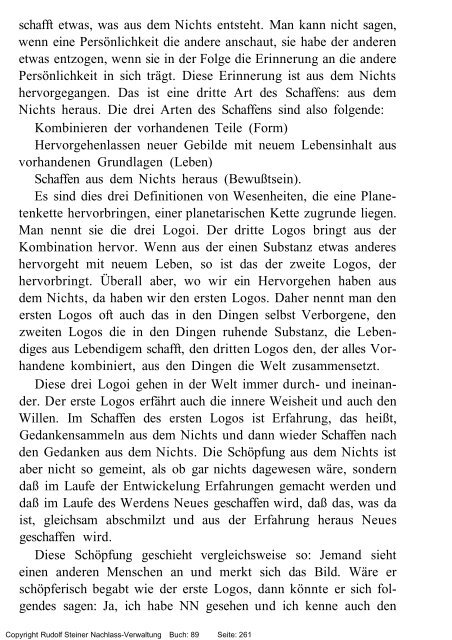 schafft etwas, was aus dem Nichts entsteht. Man kann nicht sagen, wenn eine Persönlichkeit die andere anschaut, sie habe der anderen etwas entzogen, wenn sie in der Folge die Erinnerung an die andere Persönlichkeit in sich trägt. Diese Erinnerung ist aus dem Nichts hervorgegangen. Das ist eine dritte Art des Schaffens: aus dem Nichts heraus. Die drei Arten des Schaffens sind also folgende:

Kombinieren der vorhandenen Teile (Form)

Hervorgehenlassen neuer Gebilde mit neuem Lebensinhalt aus vorhandenen Grundlagen (Leben)

Schaffen aus dem Nichts heraus (Bewußtsein).

Es sind dies drei Definitionen von Wesenheiten, die eine Planetenkette hervorbringen, einer planetarischen Kette zugrunde liegen. Man nennt sie die drei Logoi. Der dritte Logos bringt aus der Kombination hervor. Wenn aus der einen Substanz etwas anderes hervorgeht mit neuem Leben, so ist das der zweite Logos, der hervorbringt. Überall aber, wo wir ein Hervorgehen haben aus dem Nichts, da haben wir den ersten Logos. Daher nennt man den ersten Logos oft auch das in den Dingen selbst Verborgene, den zweiten Logos die in den Dingen ruhende Substanz, die Lebendiges aus Lebendigem schafft, den dritten Logos den, der alles Vorhandene kombiniert, aus den Dingen die Welt zusammensetzt.

Diese drei Logoi gehen in der Welt immer durch- und ineinander. Der erste Logos erfährt auch die innere Weisheit und auch den Willen. Im Schaffen des ersten Logos ist Erfahrung, das heißt, Gedankensammeln aus dem Nichts und dann wieder Schaffen nach den Gedanken aus dem Nichts. Die Schöpfung aus dem Nichts ist aber nicht so gemeint, als ob gar nichts dagewesen wäre, sondern daß im Laufe der Entwickelung Erfahrungen gemacht werden und daß im Laufe des Werdens Neues geschaffen wird, daß das, was da ist, gleichsam abschmilzt und aus der Erfahrung heraus Neues geschaffen wird.

Diese Schöpfung geschieht vergleichsweise so: Jemand sieht einen anderen Menschen an und merkt sich das Bild. Wäre er schöpferisch begabt wie der erste Logos, dann könnte er sich folgendes sagen: Ja, ich habe NN gesehen und ich kenne auch den

Copyright Rudolf Steiner Nachlass-Verwaltung Buch: 89 Seite: 261